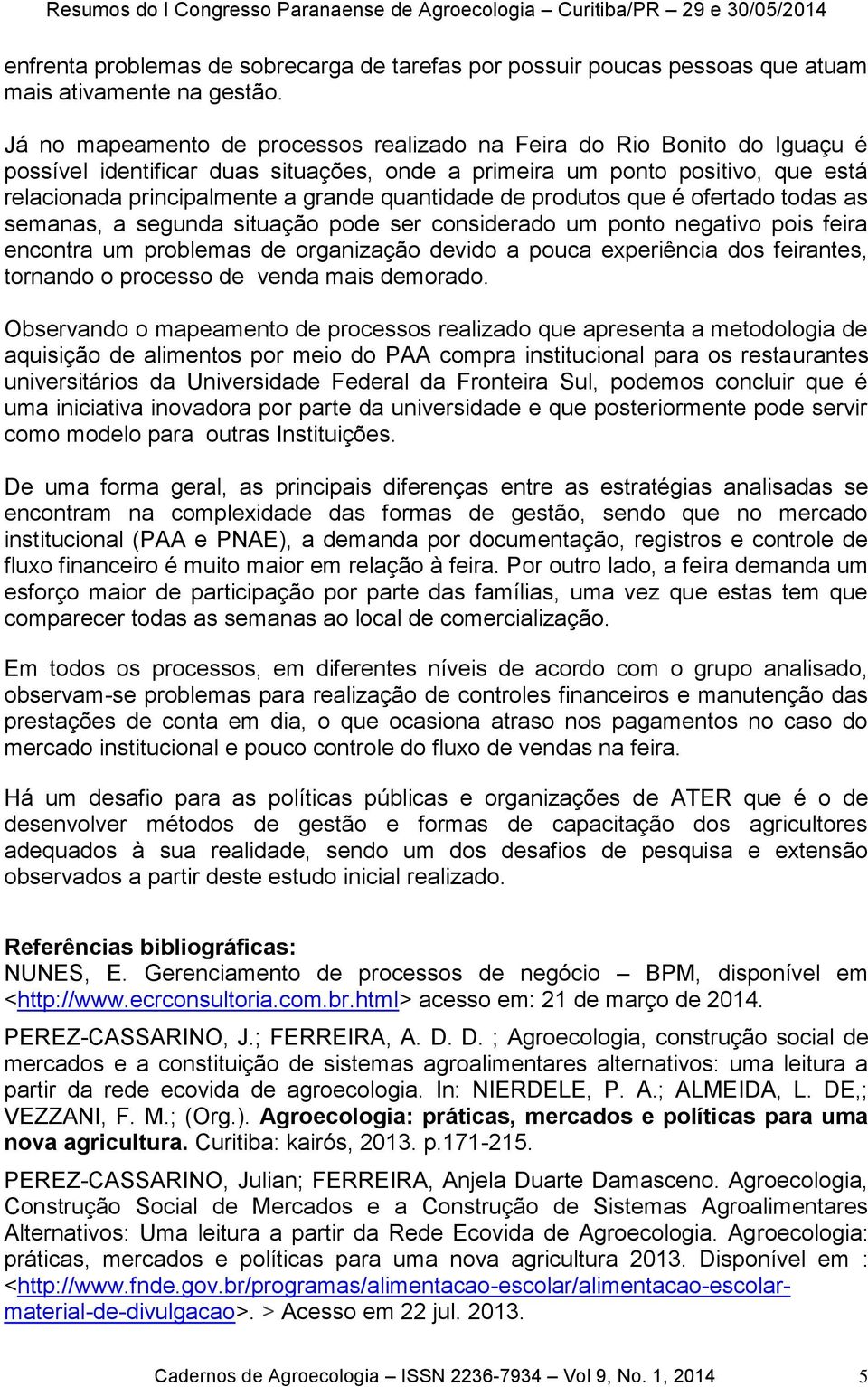 Resumos do I Congresso Paranaense de Agroecologia – Curitiba/PR – 29 e 30/05/2014

enfrenta problemas de sobrecarga de tarefas por possuir poucas pessoas que atuam mais ativamente na gestão.

Já no mapeamento de processos realizado na Feira do Rio Bonito do Iguaçu é possível identificar duas situações, onde a primeira um ponto positivo, que está relacionada principalmente a grande quantidade de produtos que é ofertado todas as semanas, a segunda situação pode ser considerado um ponto negativo pois feira encontra um problemas de organização devido a pouca experiência dos feirantes, tornando o processo de venda mais demorado.

Observando o mapeamento de processos realizado que apresenta a metodologia de aquisição de alimentos por meio do PAA compra institucional para os restaurantes universitários da Universidade Federal da Fronteira Sul, podemos concluir que é uma iniciativa inovadora por parte da universidade e que posteriormente pode servir como modelo para outras Instituições.

De uma forma geral, as principais diferenças entre as estratégias analisadas se encontram na complexidade das formas de gestão, sendo que no mercado institucional (PAA e PNAE), a demanda por documentação, registros e controle de fluxo financeiro é muito maior em relação à feira. Por outro lado, a feira demanda um esforço maior de participação por parte das famílias, uma vez que estas tem que comparecer todas as semanas ao local de comercialização.

Em todos os processos, em diferentes níveis de acordo com o grupo analisado, observam-se problemas para realização de controles financeiros e manutenção das prestações de conta em dia, o que ocasiona atraso nos pagamentos no caso do mercado institucional e pouco controle do fluxo de vendas na feira.

Há um desafio para as políticas públicas e organizações de ATER que é o de desenvolver métodos de gestão e formas de capacitação dos agricultores adequados à sua realidade, sendo um dos desafios de pesquisa e extensão observados a partir deste estudo inicial realizado.

Referências bibliográficas:
NUNES, E. Gerenciamento de processos de negócio – BPM, disponível em <http://www.ecrconsultoria.com.br.html> acesso em: 21 de março de 2014.

PEREZ-CASSARINO, J.; FERREIRA, A. D. D. ; Agroecologia, construção social de mercados e a constituição de sistemas agroalimentares alternativos: uma leitura a partir da rede ecovida de agroecologia. In: NIERDELE, P. A.; ALMEIDA, L. DE,; VEZZANI, F. M.; (Org.). Agroecologia: práticas, mercados e políticas para uma nova agricultura. Curitiba: kairós, 2013. p.171-215.

PEREZ-CASSARINO, Julian; FERREIRA, Anjela Duarte Damasceno. Agroecologia, Construção Social de Mercados e a Construção de Sistemas Agroalimentares Alternativos: Uma leitura a partir da Rede Ecovida de Agroecologia. Agroecologia: práticas, mercados e políticas para uma nova agricultura 2013. Disponível em : <http://www.fnde.gov.br/programas/alimentacao-escolar/alimentacao-escolar-material-de-divulgacao>. > Acesso em 22 jul. 2013.

Cadernos de Agroecologia – ISSN 2236-7934 – Vol 9, No. 1, 2014 5